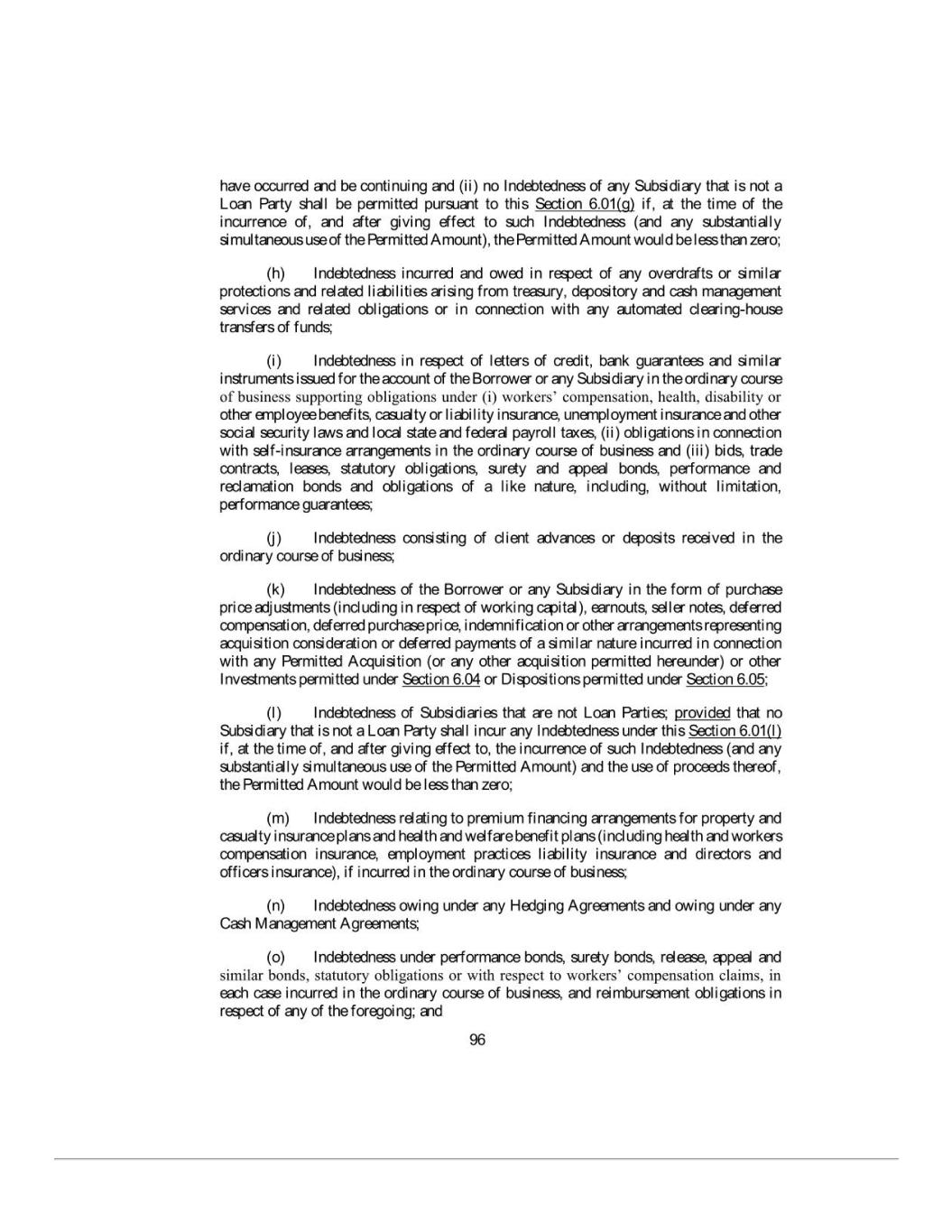 have occurred and be continuing and (ii) no Indebtedness of any Subsidiary that is not a Loan Party shall be permitted pursuant to this Section 6.01(g) if, at the time of the incurrence of, and after giving effect to such Indebtedness (and any substantially simultaneous use of the Permitted Amount), the Permitted Amount would be less than zero;

(h) Indebtedness incurred and owed in respect of any overdrafts or similar protections and related liabilities arising from treasury, depository and cash management services and related obligations or in connection with any automated clearing-house transfers of funds;

(i) Indebtedness in respect of letters of credit, bank guarantees and similar instruments issued for the account of the Borrower or any Subsidiary in the ordinary course of business supporting obligations under (i) workers' compensation, health, disability or other employee benefits, casualty or liability insurance, unemployment insurance and other social security laws and local state and federal payroll taxes, (ii) obligations in connection with self-insurance arrangements in the ordinary course of business and (iii) bids, trade contracts, leases, statutory obligations, surety and appeal bonds, performance and reclamation bonds and obligations of a like nature, including, without limitation, performance guarantees;

(j) Indebtedness consisting of client advances or deposits received in the ordinary course of business;

(k) Indebtedness of the Borrower or any Subsidiary in the form of purchase price adjustments (including in respect of working capital), earnouts, seller notes, deferred compensation, deferred purchase price, indemnification or other arrangements representing acquisition consideration or deferred payments of a similar nature incurred in connection with any Permitted Acquisition (or any other acquisition permitted hereunder) or other Investments permitted under Section 6.04 or Dispositions permitted under Section 6.05;

(l) Indebtedness of Subsidiaries that are not Loan Parties; provided that no Subsidiary that is not a Loan Party shall incur any Indebtedness under this Section 6.01(l) if, at the time of, and after giving effect to, the incurrence of such Indebtedness (and any substantially simultaneous use of the Permitted Amount) and the use of proceeds thereof, the Permitted Amount would be less than zero;

(m) Indebtedness relating to premium financing arrangements for property and casualty insurance plans and health and welfare benefit plans (including health and workers compensation insurance, employment practices liability insurance and directors and officers insurance), if incurred in the ordinary course of business;

(n) Indebtedness owing under any Hedging Agreements and owing under any Cash Management Agreements;

(o) Indebtedness under performance bonds, surety bonds, release, appeal and similar bonds, statutory obligations or with respect to workers' compensation claims, in each case incurred in the ordinary course of business, and reimbursement obligations in respect of any of the foregoing; and

96